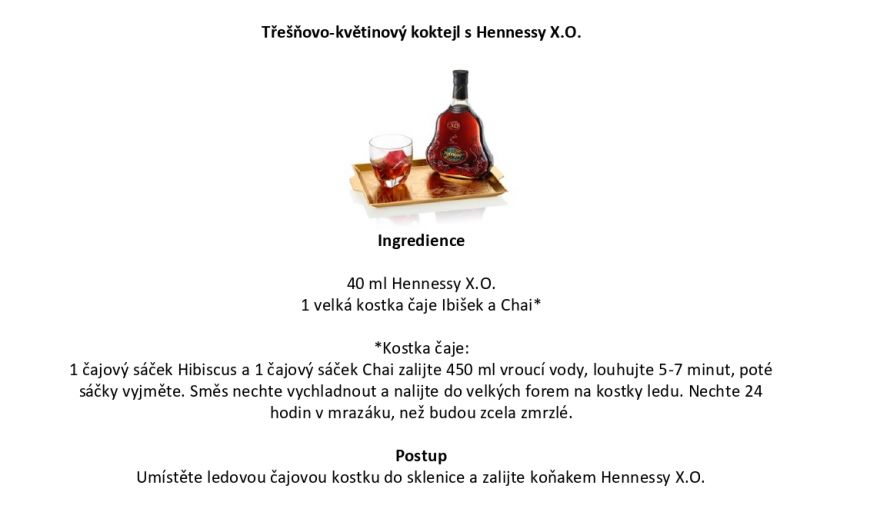 Třešňovo-květinový koktejl s Hennessy X.O.

Ingredience

40 ml Hennessy X.O.
1 velká kostka čaje Ibišek a Chai*

*Kostka čaje:
1 čajový sáček Hibiscus a 1 čajový sáček Chai zalijte 450 ml vroucí vody, louhujte 5-7 minut, poté sáčky vyjměte. Směs nechte vychladnout a nalijte do velkých forem na kostky ledu. Nechte 24 hodin v mrazáku, než budou zcela zmrzlé.

Postup
Umístěte ledovou čajovou kostku do sklenice a zalijte koňakem Hennessy X.O.